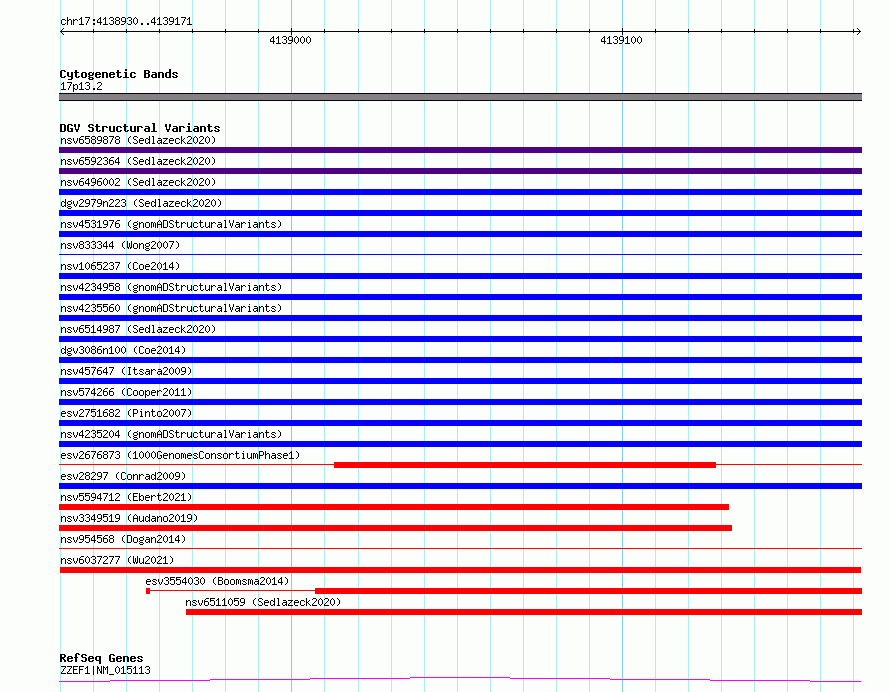 chr17:4138930..4139171

4139000

4139100

Cytogenetic Bands
17p13.2

DGV Structural Variants
nsv6589878 (Sedlazeck2020)
nsv6592364 (Sedlazeck2020)
nsv6496002 (Sedlazeck2020)
dgv2979n223 (Sedlazeck2020)
nsv4531976 (gnomADStructuralVariants)
nsv833344 (Wong2007)
nsv1065237 (Coe2014)
nsv4234958 (gnomADStructuralVariants)
nsv4235560 (gnomADStructuralVariants)
nsv6514987 (Sedlazeck2020)
dgv3086n100 (Coe2014)
nsv457647 (Itsara2009)
nsv574266 (Cooper2011)
esv2751682 (Pinto2007)
nsv4235204 (gnomADStructuralVariants)
esv2676873 (1000GenomesConsortiumPhase1)
esv28297 (Conrad2009)
nsv5594712 (Ebert2021)
nsv3349519 (Audano2019)
nsv954568 (Dogan2014)
nsv6037277 (Wu2021)
esv3554030 (Boomsma2014)
nsv6511059 (Sedlazeck2020)

RefSeq Genes
ZZEF1|NM_015113